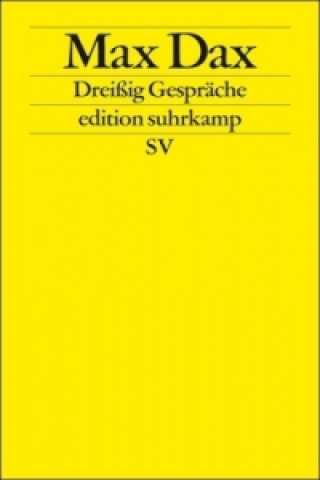 Max Dax

Dreißig Gespräche

edition suhrkamp

SV